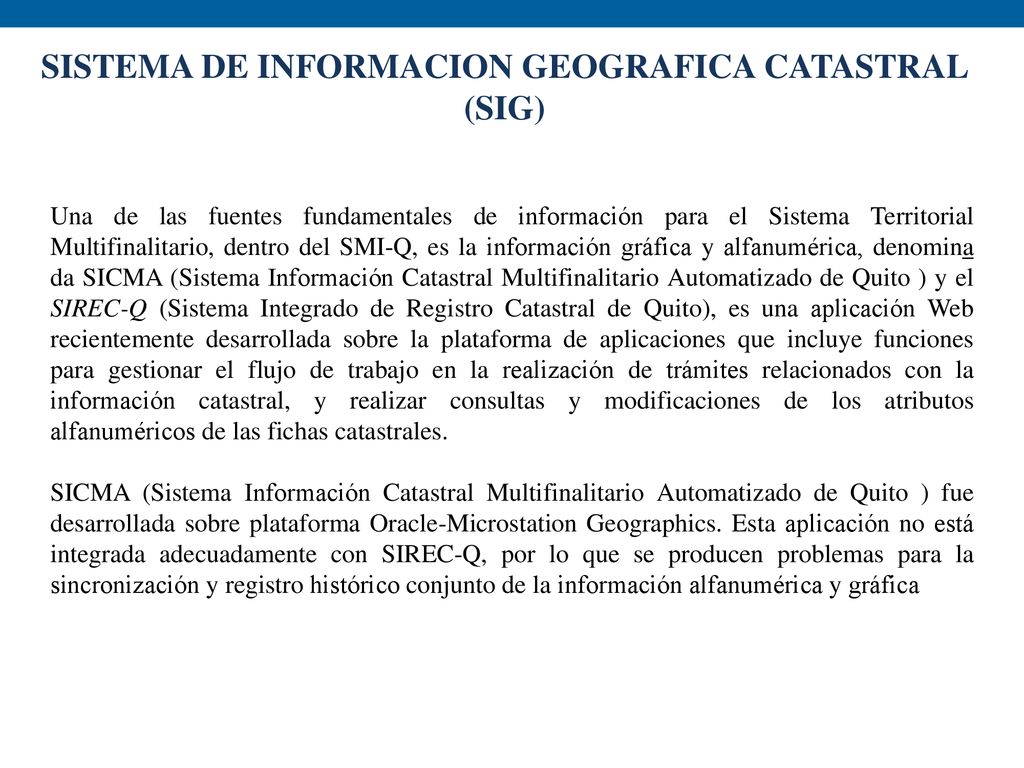 SISTEMA DE INFORMACION GEOGRAFICA CATASTRAL (SIG)

Una de las fuentes fundamentales de información para el Sistema Territorial Multifinalitario, dentro del SMI-Q, es la información gráfica y alfanumérica, denomina da SICMA (Sistema Información Catastral Multifinalitario Automatizado de Quito ) y el SIREC-Q (Sistema Integrado de Registro Catastral de Quito), es una aplicación Web recientemente desarrollada sobre la plataforma de aplicaciones que incluye funciones para gestionar el flujo de trabajo en la realización de trámites relacionados con la información catastral, y realizar consultas y modificaciones de los atributos alfanuméricos de las fichas catastrales.

SICMA (Sistema Información Catastral Multifinalitario Automatizado de Quito ) fue desarrollada sobre plataforma Oracle-Microstation Geographics. Esta aplicación no está integrada adecuadamente con SIREC-Q, por lo que se producen problemas para la sincronización y registro histórico conjunto de la información alfanumérica y gráfica